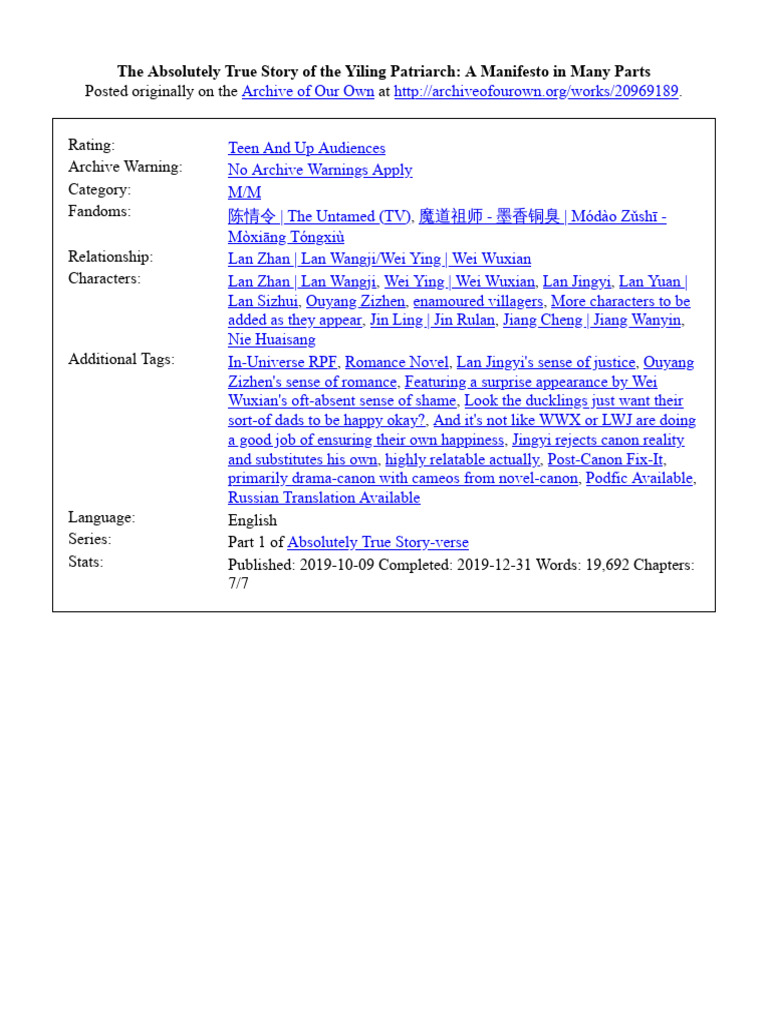 The Absolutely True Story of the Yiling Patriarch: A Manifesto in Many Parts
Posted originally on the Archive of Our Own at http://archiveofourown.org/works/20969189.

| | |
|---|---|
| Rating: | Teen And Up Audiences |
| Archive Warning: | No Archive Warnings Apply |
| Category: | M/M |
| Fandoms: | 陈情令 \| The Untamed (TV), 魔道祖师 - 墨香铜臭 \| Módào Zǔshī - Mòxiāng Tóngxiù |
| Relationship: | Lan Zhan \| Lan Wangji/Wei Ying \| Wei Wuxian |
| Characters: | Lan Zhan \| Lan Wangji, Wei Ying \| Wei Wuxian, Lan Jingyi, Lan Yuan \| Lan Sizhui, Ouyang Zizhen, enamoured villagers, More characters to be added as they appear, Jin Ling \| Jin Rulan, Jiang Cheng \| Jiang Wanyin, Nie Huaisang |
| Additional Tags: | In-Universe RPF, Romance Novel, Lan Jingyi's sense of justice, Ouyang Zizhen's sense of romance, Featuring a surprise appearance by Wei Wuxian's oft-absent sense of shame, Look the ducklings just want their sort-of dads to be happy okay?, And it's not like WWX or LWJ are doing a good job of ensuring their own happiness, Jingyi rejects canon reality and substitutes his own, highly relatable actually, Post-Canon Fix-It, primarily drama-canon with cameos from novel-canon, Podfic Available, Russian Translation Available |
| Language: | English |
| Series: | Part 1 of Absolutely True Story-verse |
| Stats: | Published: 2019-10-09 Completed: 2019-12-31 Words: 19,692 Chapters: 7/7 |